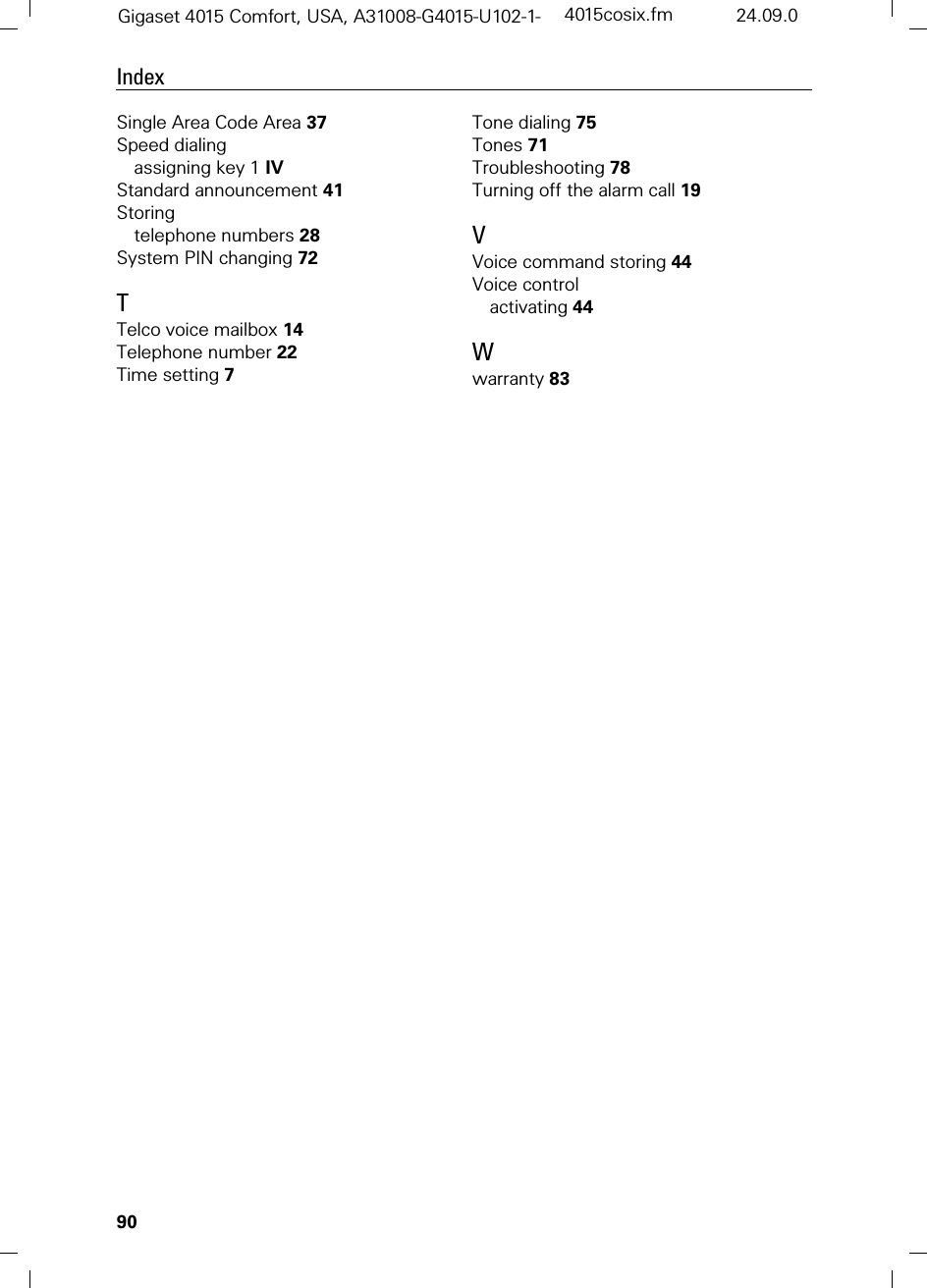 Gigaset 4015 Comfort, USA, A31008-G4015-U102-1- 4015cosix.fm 24.09.0

Index

Single Area Code Area 37
Speed dialing
assigning key 1 IV
Standard announcement 41
Storing
telephone numbers 28
System PIN changing 72

T
Telco voice mailbox 14
Telephone number 22
Time setting 7

Tone dialing 75
Tones 71
Troubleshooting 78
Turning off the alarm call 19

V
Voice command storing 44
Voice control
activating 44

W
warranty 83

90